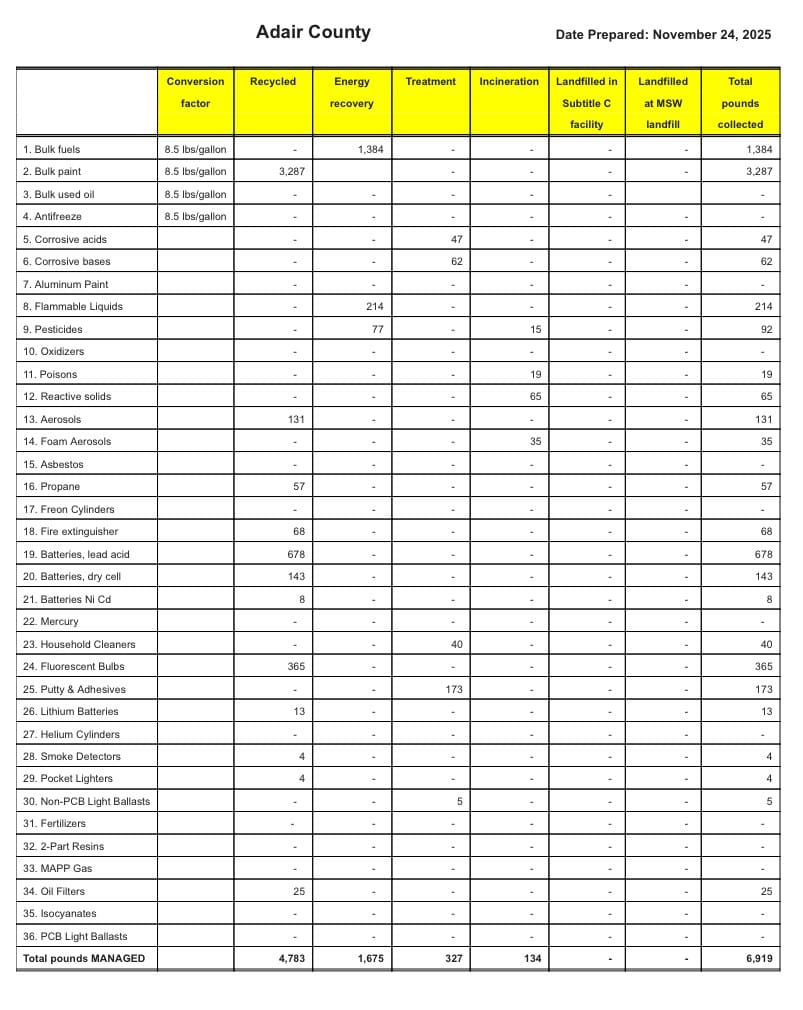 Adair County

Date Prepared: November 24, 2025

| | Conversion factor | Recycled | Energy recovery | Treatment | Incineration | Landfilled in Subtitle C facility | Landfilled at MSW landfill | Total pounds collected |
|---|---|---|---|---|---|---|---|---|
| 1. Bulk fuels | 8.5 lbs/gallon | - | 1,384 | - | - | - | - | 1,384 |
| 2. Bulk paint | 8.5 lbs/gallon | 3,287 | | - | - | - | - | 3,287 |
| 3. Bulk used oil | 8.5 lbs/gallon | - | - | - | - | - | | - |
| 4. Antifreeze | 8.5 lbs/gallon | - | - | - | - | - | - | - |
| 5. Corrosive acids | | - | - | 47 | - | - | - | 47 |
| 6. Corrosive bases | | - | - | 62 | - | - | - | 62 |
| 7. Aluminum Paint | | - | - | - | - | - | - | - |
| 8. Flammable Liquids | | - | 214 | - | - | - | - | 214 |
| 9. Pesticides | | - | 77 | - | 15 | - | - | 92 |
| 10. Oxidizers | | - | - | - | - | - | - | - |
| 11. Poisons | | - | - | - | 19 | - | - | 19 |
| 12. Reactive solids | | - | - | - | 65 | - | - | 65 |
| 13. Aerosols | | 131 | - | - | - | - | - | 131 |
| 14. Foam Aerosols | | - | - | - | 35 | - | - | 35 |
| 15. Asbestos | | - | - | - | - | - | - | - |
| 16. Propane | | 57 | - | - | - | - | - | 57 |
| 17. Freon Cylinders | | - | - | - | - | - | - | - |
| 18. Fire extinguisher | | 68 | - | - | - | - | - | 68 |
| 19. Batteries, lead acid | | 678 | - | - | - | - | - | 678 |
| 20. Batteries, dry cell | | 143 | - | - | - | - | - | 143 |
| 21. Batteries Ni Cd | | 8 | - | - | - | - | - | 8 |
| 22. Mercury | | - | - | - | - | - | - | - |
| 23. Household Cleaners | | - | - | 40 | - | - | - | 40 |
| 24. Fluorescent Bulbs | | 365 | - | - | - | - | - | 365 |
| 25. Putty & Adhesives | | - | - | 173 | - | - | - | 173 |
| 26. Lithium Batteries | | 13 | - | - | - | - | - | 13 |
| 27. Helium Cylinders | | - | - | - | - | - | - | - |
| 28. Smoke Detectors | | 4 | - | - | - | - | - | 4 |
| 29. Pocket Lighters | | 4 | - | - | - | - | - | 4 |
| 30. Non-PCB Light Ballasts | | - | - | 5 | - | - | - | 5 |
| 31. Fertilizers | | - | - | - | - | - | - | - |
| 32. 2-Part Resins | | - | - | - | - | - | - | - |
| 33. MAPP Gas | | - | - | - | - | - | - | - |
| 34. Oil Filters | | 25 | - | - | - | - | - | 25 |
| 35. Isocyanates | | - | - | - | - | - | - | - |
| 36. PCB Light Ballasts | | - | - | - | - | - | - | - |
| Total pounds MANAGED | | 4,783 | 1,675 | 327 | 134 | - | - | 6,919 |